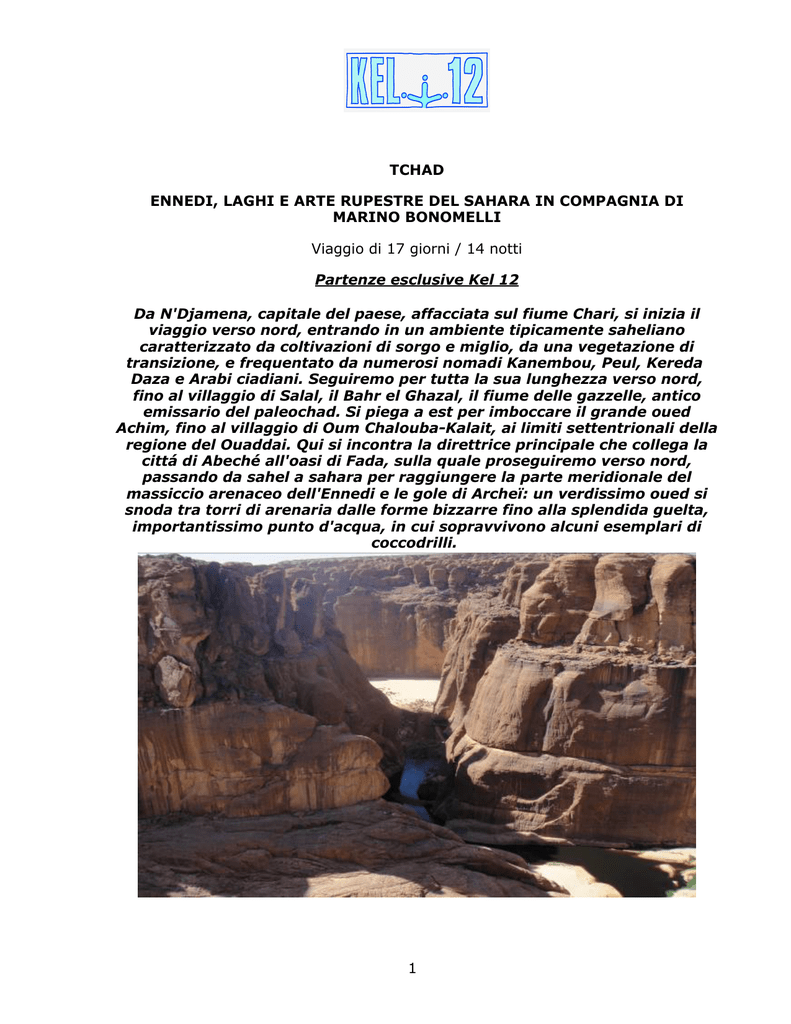 KEL 12

TCHAD

ENNEDI, LAGHI E ARTE RUPESTRE DEL SAHARA IN COMPAGNIA DI MARINO BONOMELLI

Viaggio di 17 giorni / 14 notti

Partenze esclusive Kel 12

Da N'Djamena, capitale del paese, affacciata sul fiume Chari, si inizia il viaggio verso nord, entrando in un ambiente tipicamente saheliano caratterizzato da coltivazioni di sorgo e miglio, da una vegetazione di transizione, e frequentato da numerosi nomadi Kanembou, Peul, Kereda Daza e Arabi ciadiani. Seguiremo per tutta la sua lunghezza verso nord, fino al villaggio di Salal, il Bahr el Ghazal, il fiume delle gazzelle, antico emissario del paleochad. Si piega a est per imboccare il grande oued Achim, fino al villaggio di Oum Chalouba-Kalait, ai limiti settentrionali della regione del Ouaddai. Qui si incontra la direttrice principale che collega la cittá di Abeché all'oasi di Fada, sulla quale proseguiremo verso nord, passando da sahel a sahara per raggiungere la parte meridionale del massiccio arenaceo dell'Ennedi e le gole di Archeï: un verdissimo oued si snoda tra torri di arenaria dalle forme bizzarre fino alla splendida guelta, importantissimo punto d'acqua, in cui sopravvivono alcuni esemplari di coccodrilli.

1